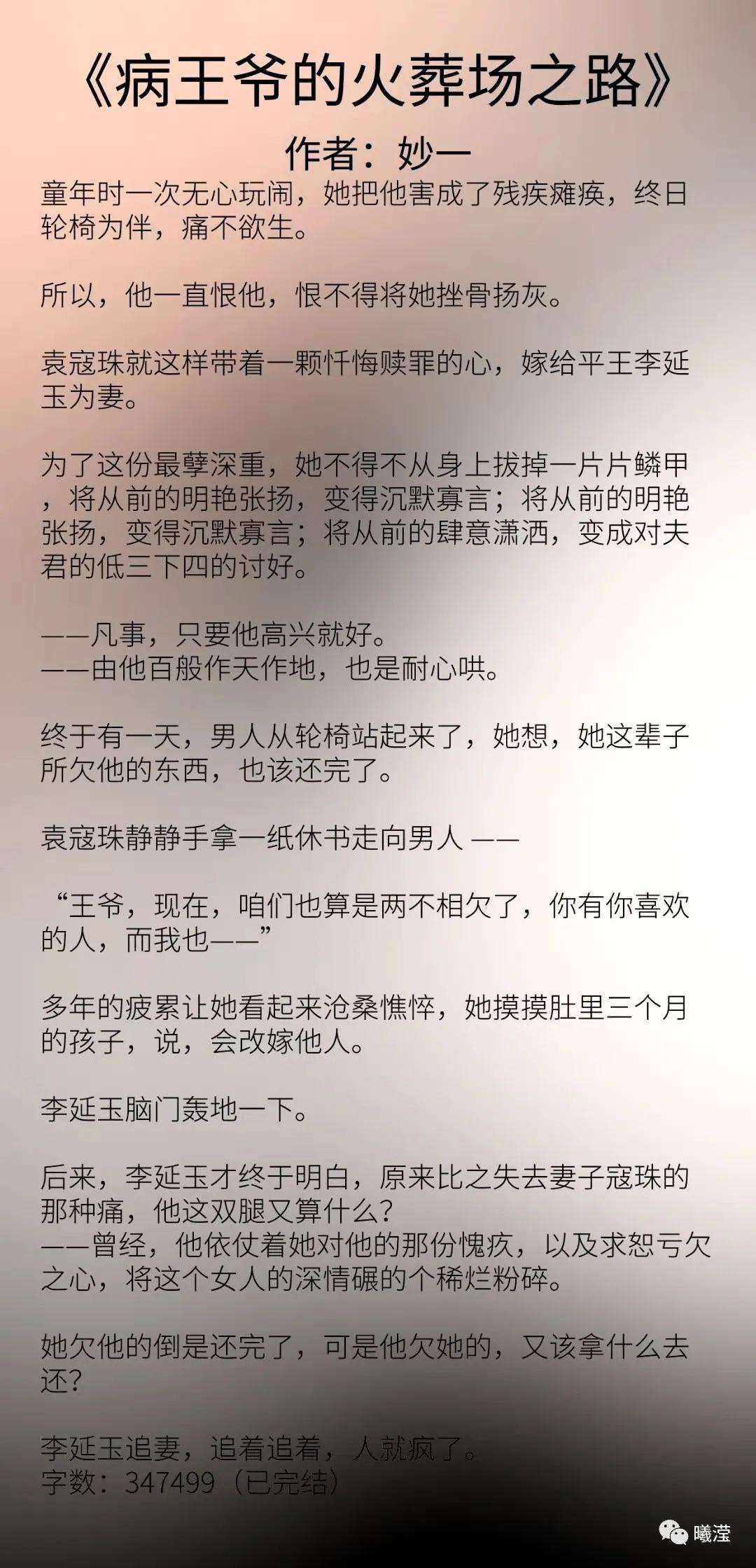 《病王爷的火葬场之路》

作者：妙一

童年时一次无心玩闹，她把他害成了残疾瘫痪，终日轮椅为伴，痛不欲生。

所以，他一直恨他，恨不得将她挫骨扬灰。

袁寇珠就这样带着一颗忏悔赎罪的心，嫁给平王李延玉为妻。

为了这份最孽深重，她不得不从身上拔掉一片片鳞甲，将从前的明艳张扬，变得沉默寡言；将从前的明艳张扬，变得沉默寡言；将从前的肆意潇洒，变成对夫君的低三下四的讨好。

——凡事，只要他高兴就好。
——由他百般作天作地，也是耐心哄。

终于有一天，男人从轮椅站起来了，她想，她这辈子所欠他的东西，也该还完了。

袁寇珠静静手拿一纸休书走向男人 ——

“王爷，现在，咱们也算是两不相欠了，你有你喜欢的人，而我也——”

多年的疲累让她看起来沧桑憔悴，她摸摸肚里三个月的孩子，说，会改嫁他人。

李延玉脑门轰地一下。

后来，李延玉才终于明白，原来比之失去妻子寇珠的那种痛，他这双腿又算什么？
——曾经，他依仗着她对他的那份愧疚，以及求恕亏欠之心，将这个女人的深情碾的个稀烂粉碎。

她欠他的倒是还完了，可是他欠她的，又该拿什么去还？

李延玉追妻，追着追着，人就疯了。
字数：347499（已完结）

曦滢